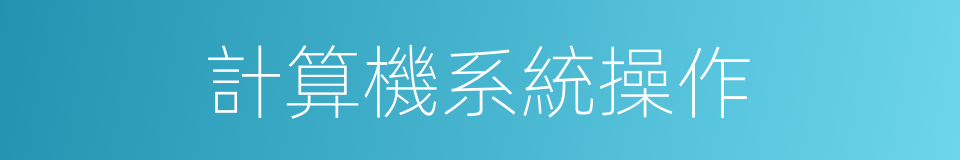 計算機系統操作